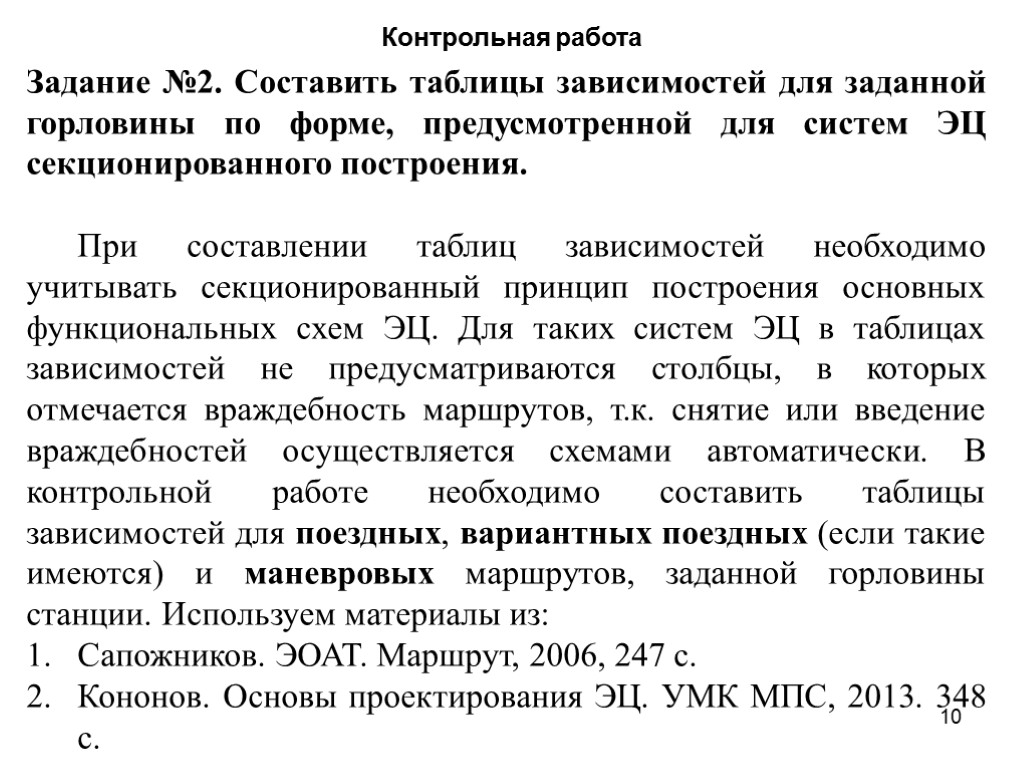 Контрольная работа

Задание №2. Составить таблицы зависимостей для заданной горловины по форме, предусмотренной для систем ЭЦ секционированного построения.

При составлении таблиц зависимостей необходимо учитывать секционированный принцип построения основных функциональных схем ЭЦ. Для таких систем ЭЦ в таблицах зависимостей не предусматриваются столбцы, в которых отмечается враждебность маршрутов, т.к. снятие или введение враждебностей осуществляется схемами автоматически. В контрольной работе необходимо составить таблицы зависимостей для поездных, вариантных поездных (если такие имеются) и маневровых маршрутов, заданной горловины станции. Используем материалы из:

1. Сапожников. ЭОАТ. Маршрут, 2006, 247 с.
2. Кононов. Основы проектирования ЭЦ. УМК МПС, 2013. 348 с.

10